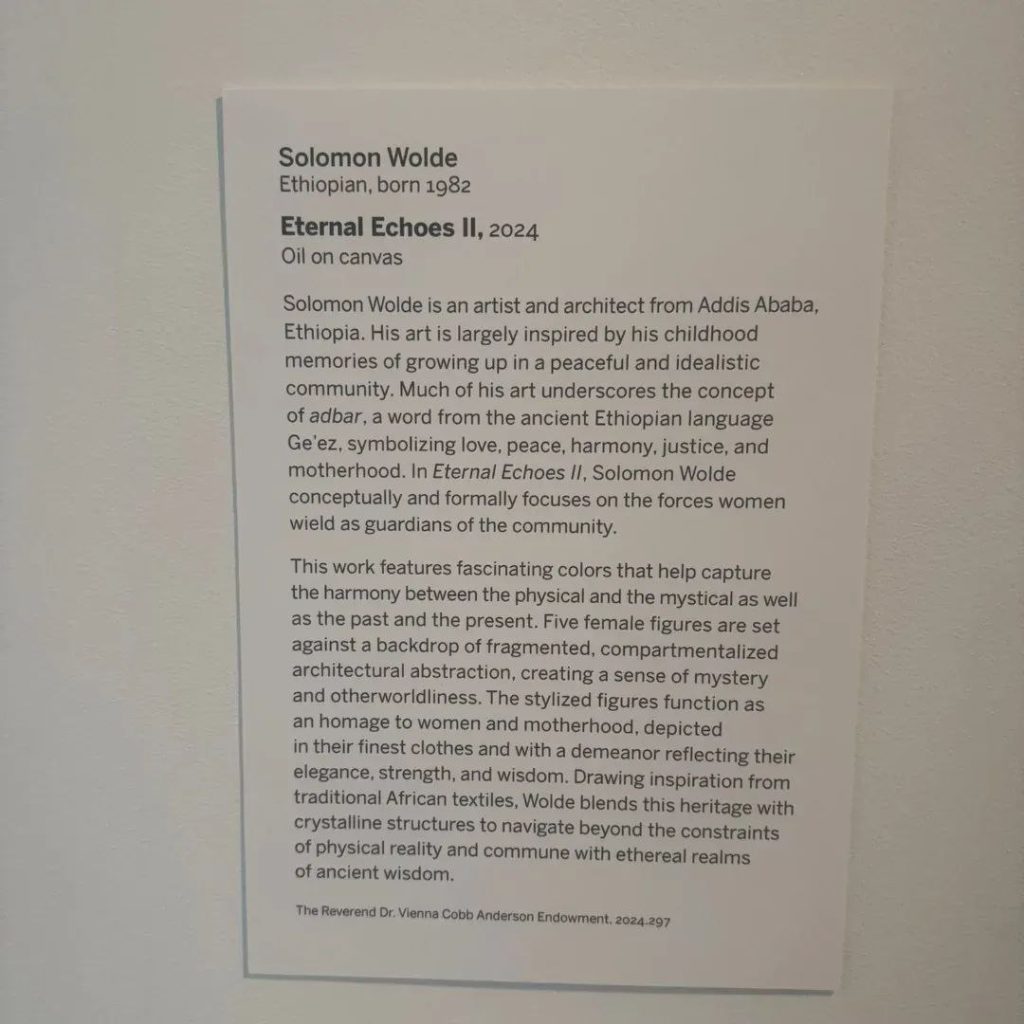 Solomon Wolde
Ethiopian, born 1982

Eternal Echoes II, 2024
Oil on canvas

Solomon Wolde is an artist and architect from Addis Ababa, Ethiopia. His art is largely inspired by his childhood memories of growing up in a peaceful and idealistic community. Much of his art underscores the concept of adbar, a word from the ancient Ethiopian language Ge'ez, symbolizing love, peace, harmony, justice, and motherhood. In Eternal Echoes II, Solomon Wolde conceptually and formally focuses on the forces women wield as guardians of the community.

This work features fascinating colors that help capture the harmony between the physical and the mystical as well as the past and the present. Five female figures are set against a backdrop of fragmented, compartmentalized architectural abstraction, creating a sense of mystery and otherworldliness. The stylized figures function as an homage to women and motherhood, depicted in their finest clothes and with a demeanor reflecting their elegance, strength, and wisdom. Drawing inspiration from traditional African textiles, Wolde blends this heritage with crystalline structures to navigate beyond the constraints of physical reality and commune with ethereal realms of ancient wisdom.

The Reverend Dr. Vienna Cobb Anderson Endowment, 2024.297